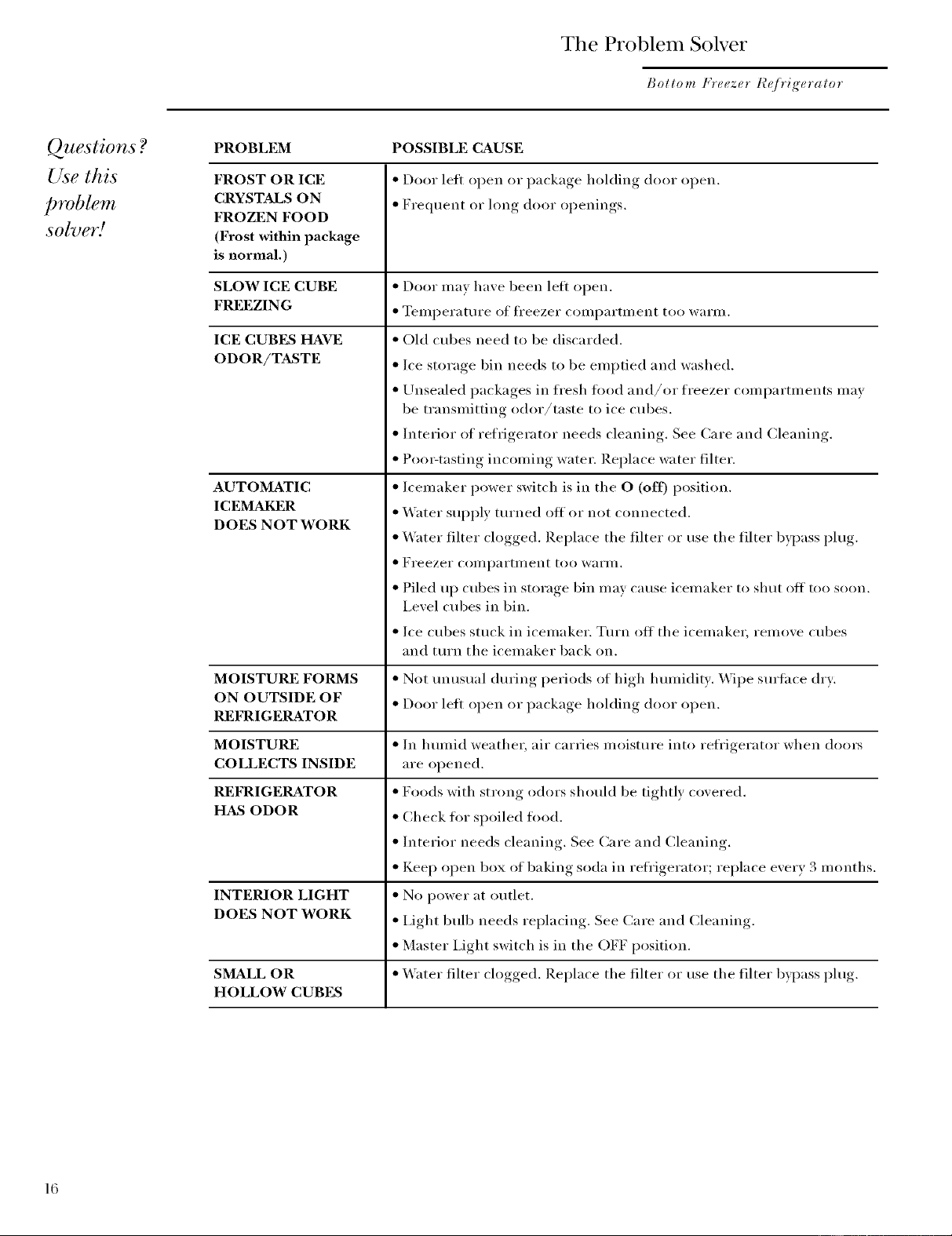 The Problem Solver

Bottom Freezer Refrigerator

Questions? Use this problem solver!

| PROBLEM | POSSIBLE CAUSE |
|---|---|
| FROST OR ICE CRYSTALS ON FROZEN FOOD (Frost within package is normal.) | • Door left open or package holding door open. • Frequent or long door openings. |
| SLOW ICE CUBE FREEZING | • Door may have been left open. • Temperature of freezer compartment too warm. |
| ICE CUBES HAVE ODOR/TASTE | • Old cubes need to be discarded. • Ice storage bin needs to be emptied and washed. • Unsealed packages in fresh food and/or freezer compartments may be transmitting odor/taste to ice cubes. • Interior of refrigerator needs cleaning. See Care and Cleaning. • Poor-tasting incoming water. Replace water filter. |
| AUTOMATIC ICEMAKER DOES NOT WORK | • Icemaker power switch is in the O (off) position. • Water supply turned off or not connected. • Water filter clogged. Replace the filter or use the filter bypass plug. • Freezer compartment too warm. • Piled up cubes in storage bin may cause icemaker to shut off too soon. Level cubes in bin. • Ice cubes stuck in icemaker. Turn off the icemaker, remove cubes and turn the icemaker back on. |
| MOISTURE FORMS ON OUTSIDE OF REFRIGERATOR | • Not unusual during periods of high humidity. Wipe surface dry. • Door left open or package holding door open. |
| MOISTURE COLLECTS INSIDE | • In humid weather, air carries moisture into refrigerator when doors are opened. |
| REFRIGERATOR HAS ODOR | • Foods with strong odors should be tightly covered. • Check for spoiled food. • Interior needs cleaning. See Care and Cleaning. • Keep open box of baking soda in refrigerator; replace every 3 months. |
| INTERIOR LIGHT DOES NOT WORK | • No power at outlet. • Light bulb needs replacing. See Care and Cleaning. • Master Light switch is in the OFF position. |
| SMALL OR HOLLOW CUBES | • Water filter clogged. Replace the filter or use the filter bypass plug. |

16